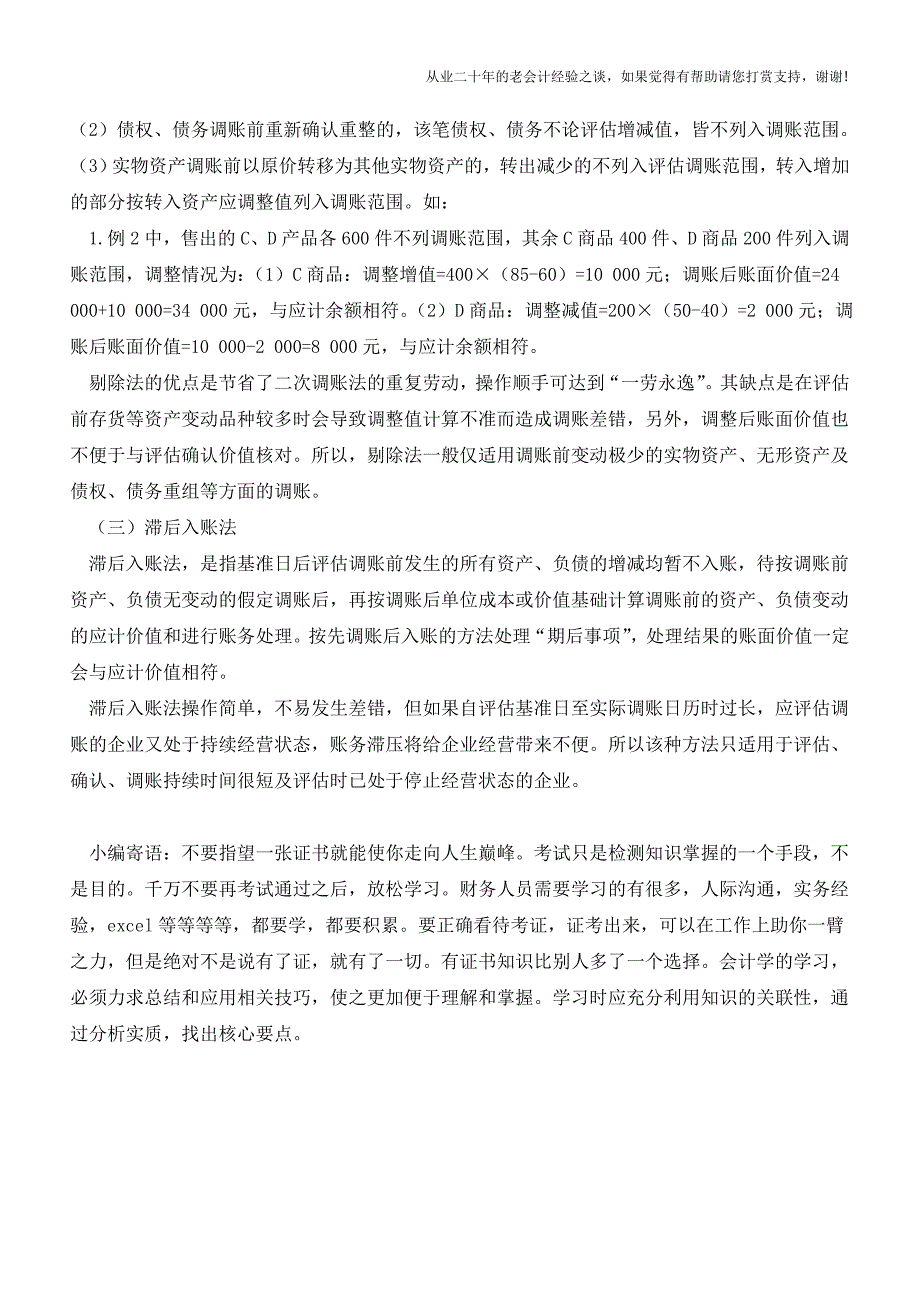 从业二十年的老会计经验之谈，如果觉得有帮助请您打赏支持，谢谢！

（2）债权、债务调账前重新确认重整的，该笔债权、债务不论评估增减值，皆不列入调账范围。

（3）实物资产调账前以原价转移为其他实物资产的，转出减少的不列入评估调账范围，转入增加的部分按转入资产应调整值列入调账范围。如：

1.例 2 中，售出的 C、D 产品各 600 件不列调账范围，其余 C 商品 400 件、D 商品 200 件列入调账范围，调整情况为：（1）C 商品：调整增值=400×（85-60）=10 000 元；调账后账面价值=24 000+10 000=34 000 元，与应计余额相符。（2）D 商品：调整减值=200×（50-40）=2 000 元；调账后账面价值=10 000-2 000=8 000 元，与应计余额相符。

剔除法的优点是节省了二次调账法的重复劳动，操作顺手可达到“一劳永逸”。其缺点是在评估前存货等资产变动品种较多时会导致调整值计算不准而造成调账差错，另外，调整后账面价值也不便于与评估确认价值核对。所以，剔除法一般仅适用调账前变动极少的实物资产、无形资产及债权、债务重组等方面的调账。

（三）滞后入账法

滞后入账法，是指基准日后评估调账前发生的所有资产、负债的增减均暂不入账，待按调账前资产、负债无变动的假定调账后，再按调账后单位成本或价值基础计算调账前的资产、负债变动的应计价值和进行账务处理。按先调账后入账的方法处理“期后事项”，处理结果的账面价值一定会与应计价值相符。

滞后入账法操作简单，不易发生差错，但如果自评估基准日至实际调账日历时过长，应评估调账的企业又处于持续经营状态，账务滞压将给企业经营带来不便。所以该种方法只适用于评估、确认、调账持续时间很短及评估时已处于停止经营状态的企业。

小编寄语：不要指望一张证书就能使你走向人生巅峰。考试只是检测知识掌握的一个手段，不是目的。千万不要再考试通过之后，放松学习。财务人员需要学习的有很多，人际沟通，实务经验，excel 等等等等，都要学，都要积累。要正确看待考证，证考出来，可以在工作上助你一臂之力，但是绝对不是说有了证，就有了一切。有证书知识比别人多了一个选择。会计学的学习，必须力求总结和应用相关技巧，使之更加便于理解和掌握。学习时应充分利用知识的关联性，通过分析实质，找出核心要点。